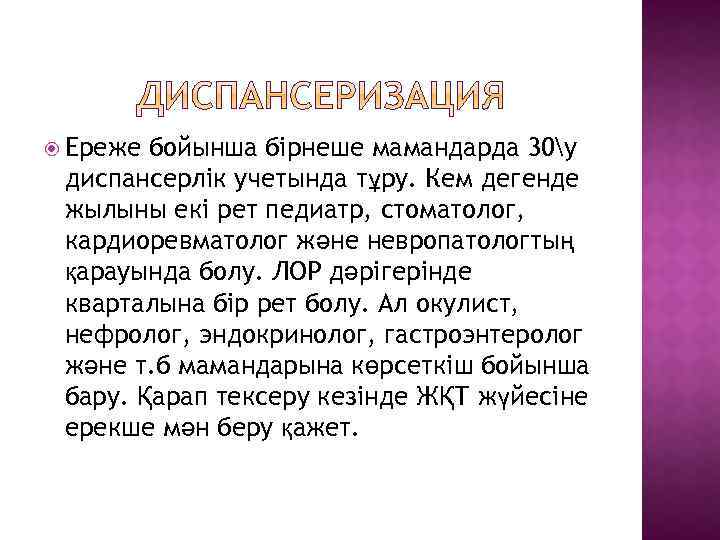 ДИСПАНСЕРИЗАЦИЯ

Ереже бойынша бірнеше мамандарда 30\у диспансерлік учетында тұру. Кем дегенде жылыны екі рет педиатр, стоматолог, кардиоревматолог және невропатологтың қарауында болу. ЛОР дәрігерінде кварталына бір рет болу. Ал окулист, нефролог, эндокринолог, гастроэнтеролог және т.б мамандарына көрсеткіш бойынша бару. Қарап тексеру кезінде ЖҚТ жүйесіне ерекше мән беру қажет.